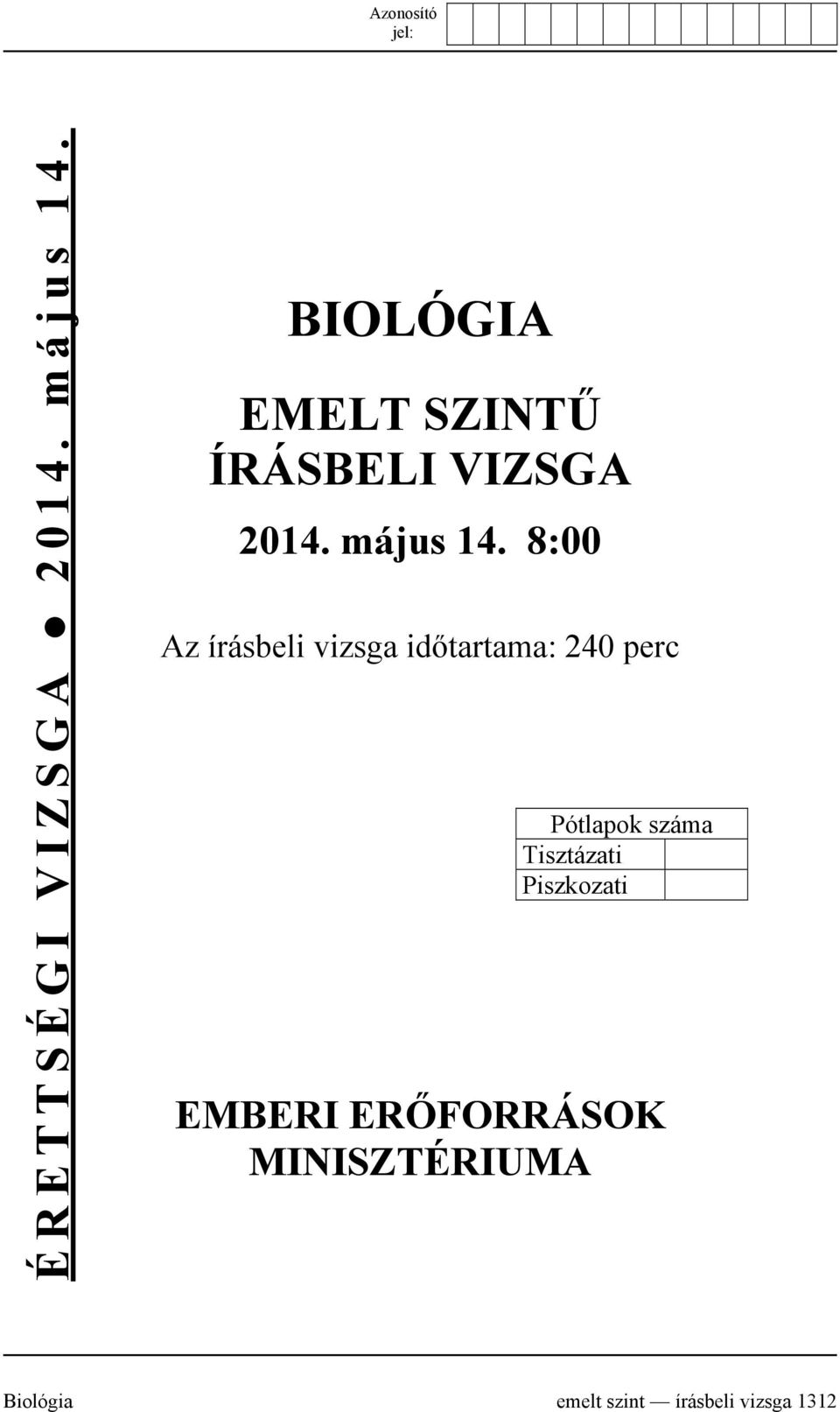 Azonosító jel:

ÉRETTSÉGI VIZSGA ● 2014. május 14.

BIOLÓGIA

EMELT SZINTŰ ÍRÁSBELI VIZSGA

2014. május 14. 8:00

Az írásbeli vizsga időtartama: 240 perc

| Pótlapok száma | |
|---|---|
| Tisztázati | |
| Piszkozati | |

EMBERI ERŐFORRÁSOK MINISZTÉRIUMA

Biológia emelt szint — írásbeli vizsga 1312